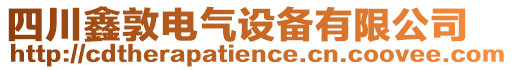 四川鑫敦电气设备有限公司
http://cdtherapatience.cn.coovee.com